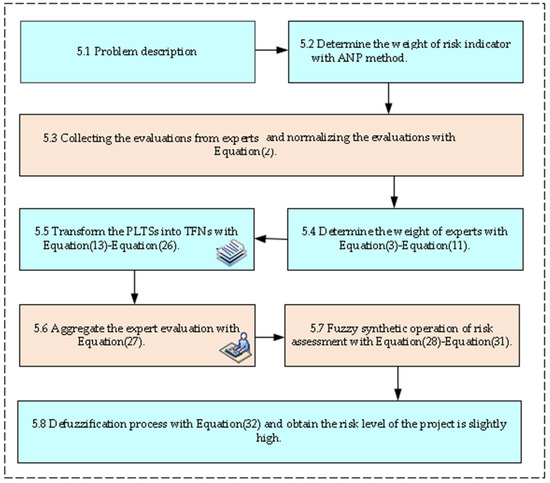 5.1 Problem description

5.2 Determine the weight of risk indicator with ANP method.

5.3 Collecting the evaluations from experts and normalizing the evaluations with Equation(2).

5.4 Determine the weight of experts with Equation(3)-Equation(11).

5.5 Transform the PLTSs into TFNs with Equation(13)-Equation(26).

5.6 Aggregate the expert evaluation with Equation(27).

5.7 Fuzzy synthetic operation of risk assessment with Equation(28)-Equation(31).

5.8 Defuzzification process with Equation(32) and obtain the risk level of the project is slightly high.